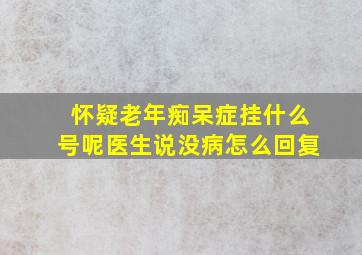 怀疑老年痴呆症挂什么号呢医生说没病怎么回复